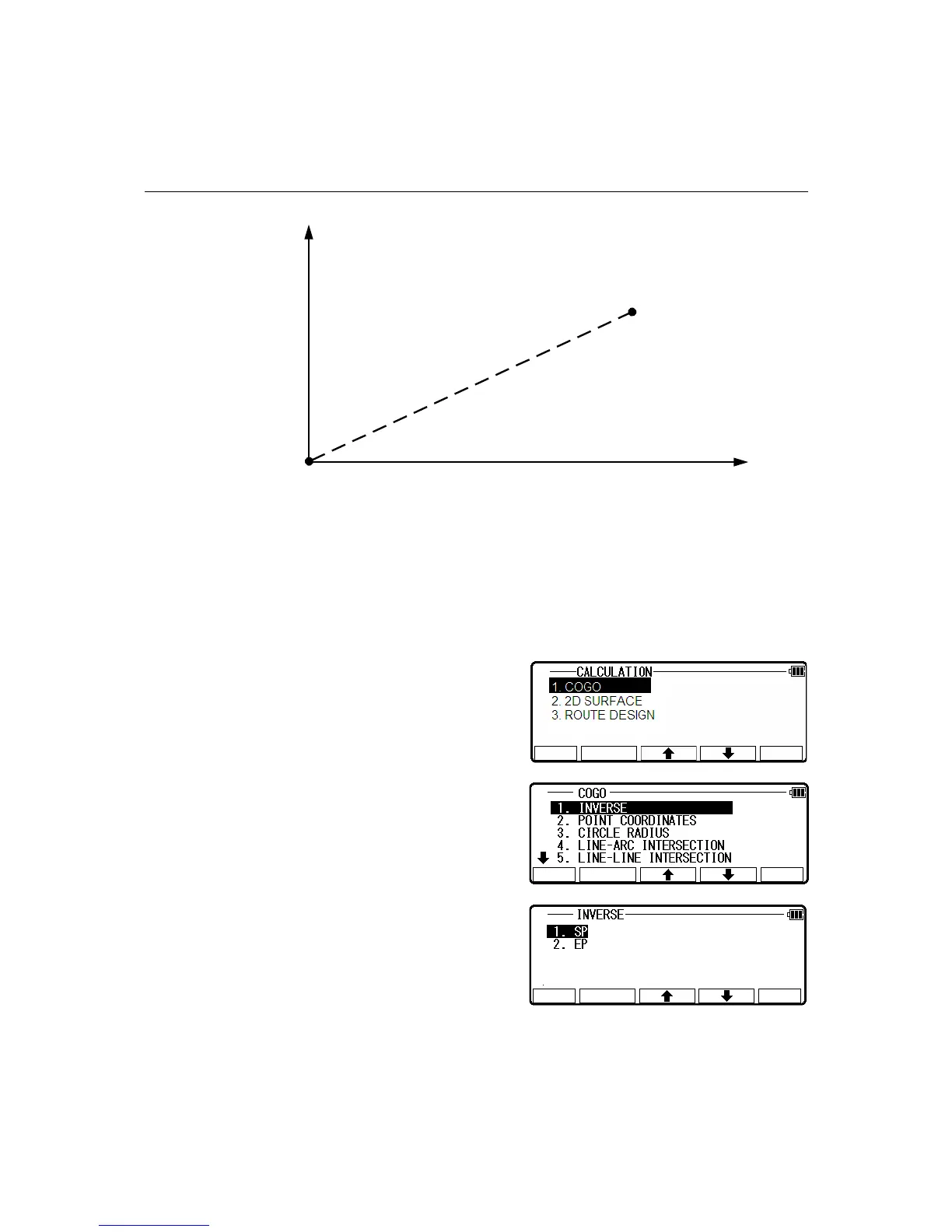 CALCULATION
1. COGO
2. 2D SURFACE
3. ROUTE DESIGN

COGO
1. INVERSE
2. POINT COORDINATES
3. CIRCLE RADIUS
4. LINE-ARC INTERSECTION
5. LINE-LINE INTERSECTION

INVERSE
1. SP
2. EP